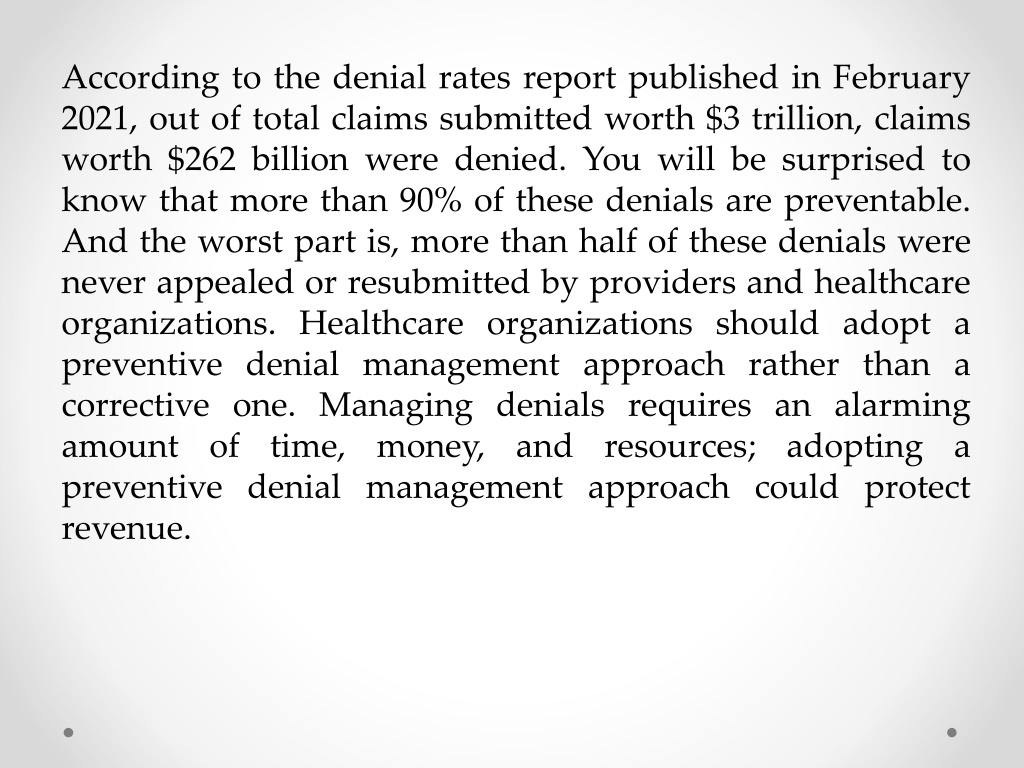 According to the denial rates report published in February 2021, out of total claims submitted worth \$3 trillion, claims worth \$262 billion were denied. You will be surprised to know that more than 90% of these denials are preventable. And the worst part is, more than half of these denials were never appealed or resubmitted by providers and healthcare organizations. Healthcare organizations should adopt a preventive denial management approach rather than a corrective one. Managing denials requires an alarming amount of time, money, and resources; adopting a preventive denial management approach could protect revenue.